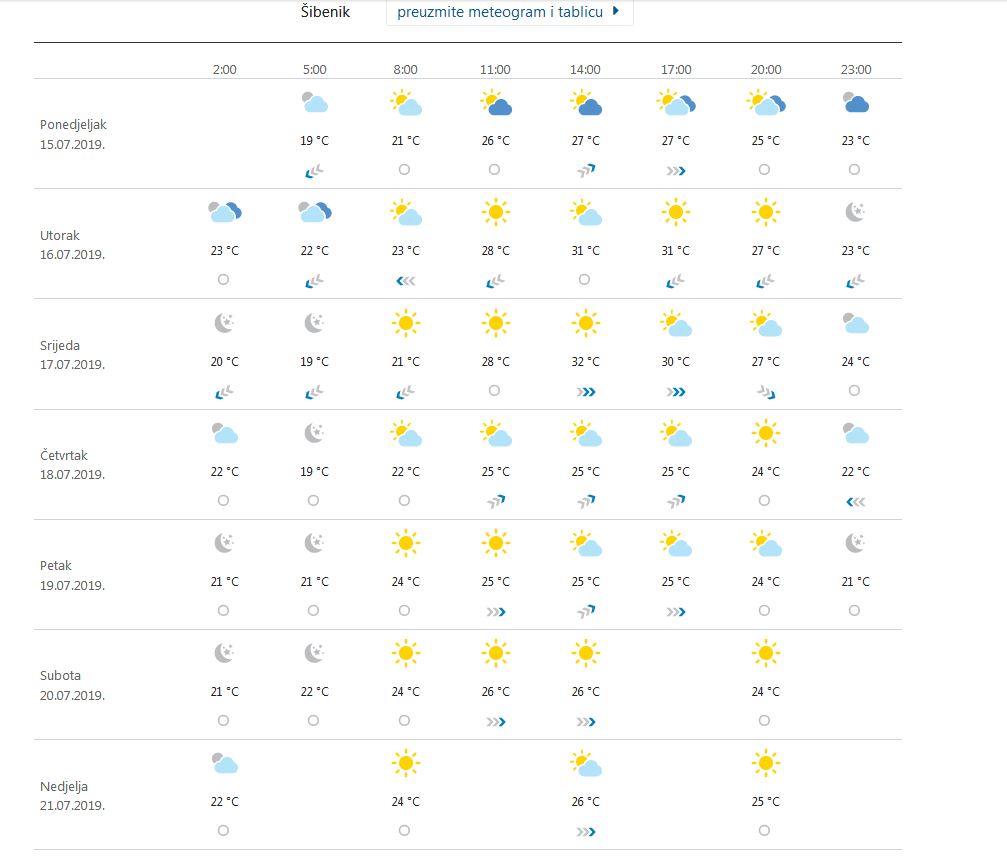 Šibenik preuzmite meteogram i tablicu

| | 2:00 | 5:00 | 8:00 | 11:00 | 14:00 | 17:00 | 20:00 | 23:00 |
|---|---|---|---|---|---|---|---|---|
| Ponedjeljak 15.07.2019. | | 19 °C | 21 °C | 26 °C | 27 °C | 27 °C | 25 °C | 23 °C |
| Utorak 16.07.2019. | 23 °C | 22 °C | 23 °C | 28 °C | 31 °C | 31 °C | 27 °C | 23 °C |
| Srijeda 17.07.2019. | 20 °C | 19 °C | 21 °C | 28 °C | 32 °C | 30 °C | 27 °C | 24 °C |
| Četvrtak 18.07.2019. | 22 °C | 19 °C | 22 °C | 25 °C | 25 °C | 25 °C | 24 °C | 22 °C |
| Petak 19.07.2019. | 21 °C | 21 °C | 24 °C | 25 °C | 25 °C | 25 °C | 24 °C | 21 °C |
| Subota 20.07.2019. | 21 °C | 22 °C | 24 °C | 26 °C | 26 °C | | 24 °C | |
| Nedjelja 21.07.2019. | 22 °C | | 24 °C | | 26 °C | | 25 °C | |